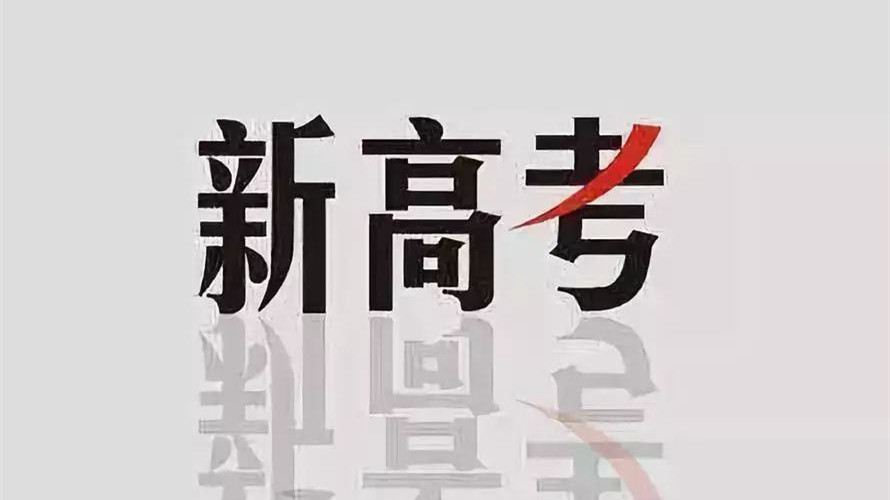 新高考